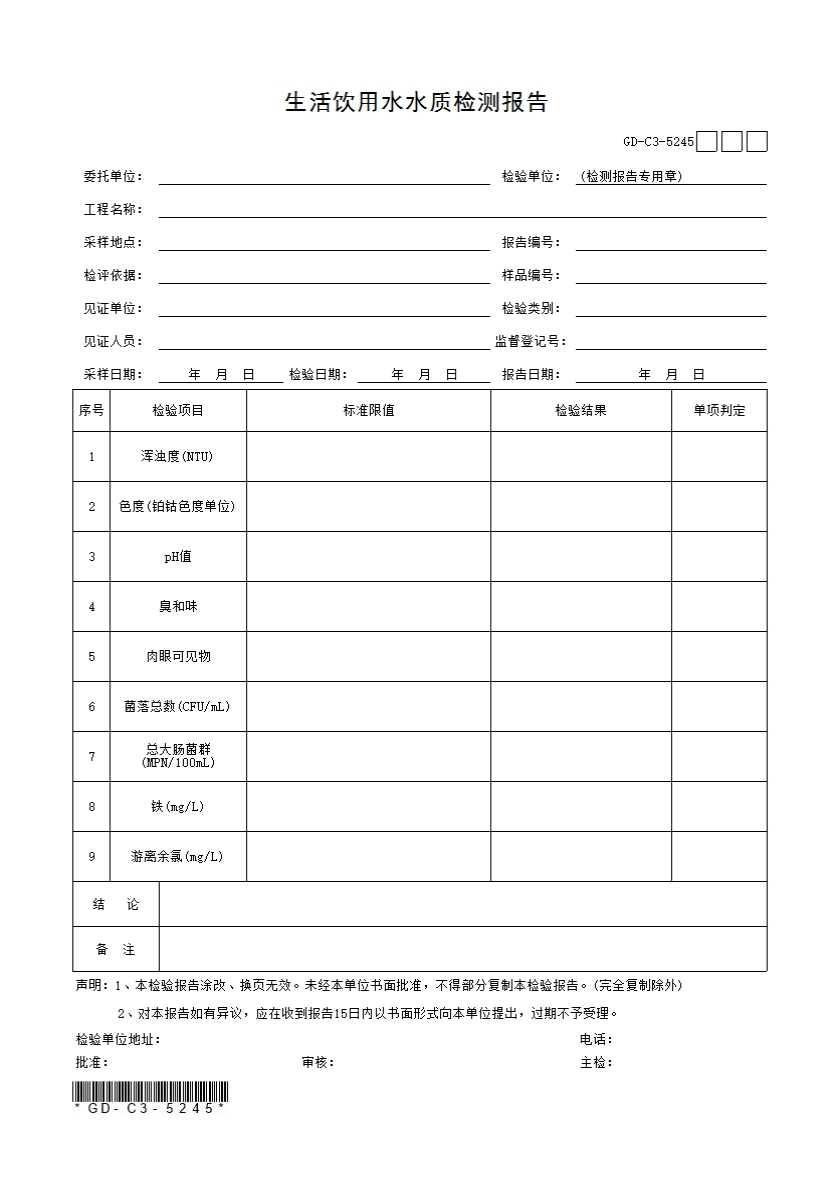 生活饮用水水质检测报告

GD-C3-5245

委托单位：

检验单位：（检测报告专用章）

工程名称：

采样地点：

报告编号：

检评依据：

样品编号：

见证单位：

检验类别：

见证人员：

监督登记号：

采样日期： 年 月 日

检验日期： 年 月 日

报告日期： 年 月 日

| 序号 | 检验项目 | 标准限值 | 检验结果 | 单项判定 |
|---|---|---|---|---|
| 1 | 浑浊度(NTU) | | | |
| 2 | 色度(铂钴色度单位) | | | |
| 3 | pH值 | | | |
| 4 | 臭和味 | | | |
| 5 | 肉眼可见物 | | | |
| 6 | 菌落总数(CFU/mL) | | | |
| 7 | 总大肠菌群 (MPN/100mL) | | | |
| 8 | 铁(mg/L) | | | |
| 9 | 游离余氯(mg/L) | | | |
| 结 论 | | | | |
| 备 注 | | | | |

声明：1、本检验报告涂改、换页无效。未经本单位书面批准，不得部分复制本检验报告。(完全复制除外)

2、对本报告如有异议，应在收到报告15日内以书面形式向本单位提出，过期不予受理。

检验单位地址：

电话：

批准：

审核：

主检：

* GD-C3-5245 *